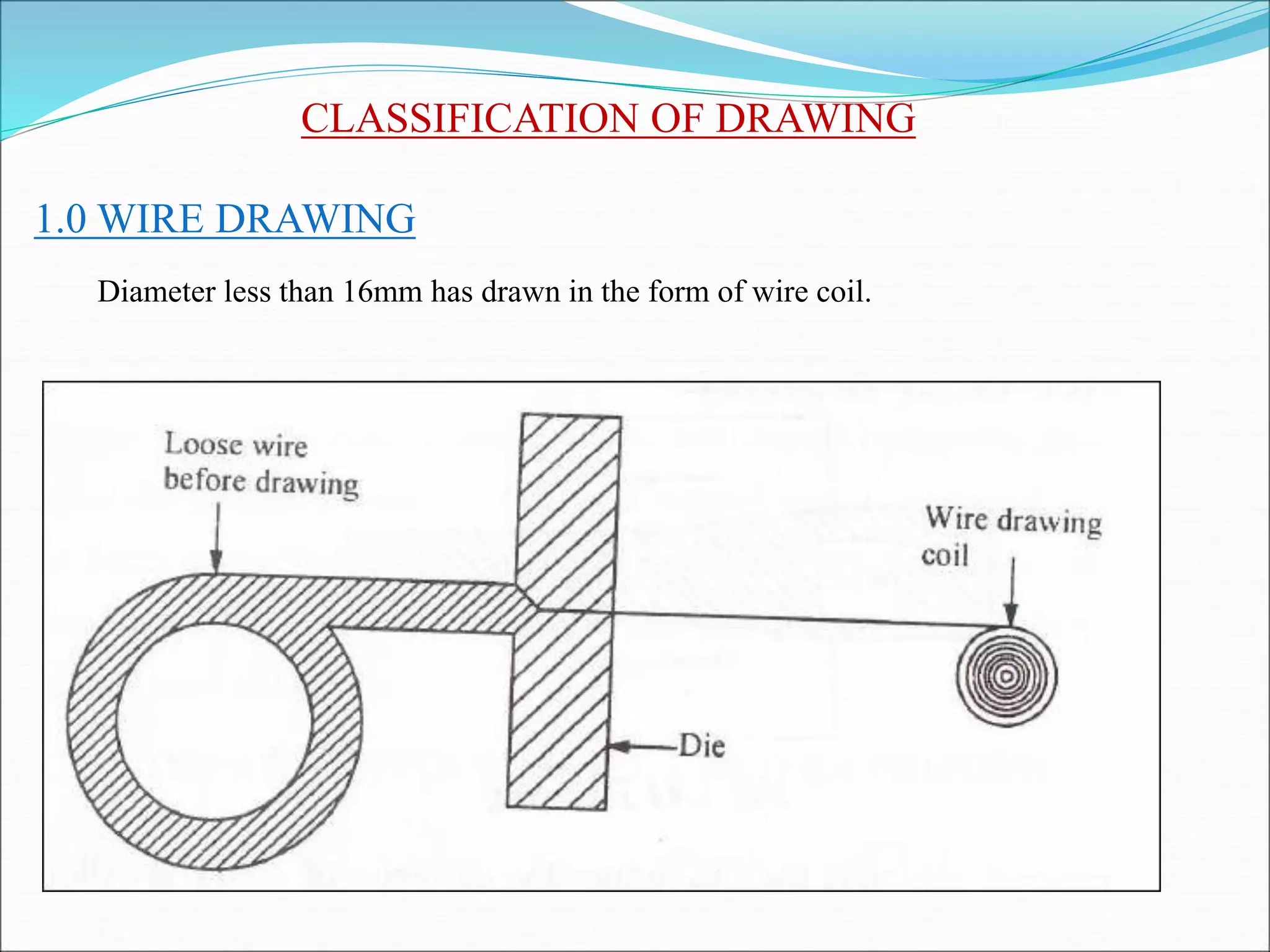 CLASSIFICATION OF DRAWING

1.0 WIRE DRAWING

Diameter less than 16mm has drawn in the form of wire coil.

Loose wire before drawing

Wire drawing coil

Die